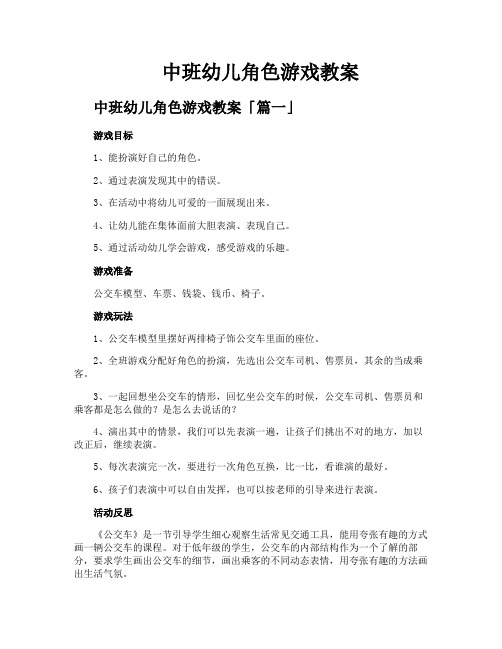 中班幼儿角色游戏教案

中班幼儿角色游戏教案「篇一」

游戏目标

1、能扮演好自己的角色。

2、通过表演发现其中的错误。

3、在活动中将幼儿可爱的一面展现出来。

4、让幼儿能在集体面前大胆表演、表现自己。

5、通过活动幼儿学会游戏，感受游戏的乐趣。

游戏准备

公交车模型、车票、钱袋、钱币、椅子。

游戏玩法

1、公交车模型里摆好两排椅子饰公交车里面的座位。

2、全班游戏分配好角色的扮演，先选出公交车司机、售票员，其余的当成乘客。

3、一起回想坐公交车的情形，回忆坐公交车的时候，公交车司机、售票员和乘客都是怎么做的？是怎么去说话的？

4、演出其中的情景，我们可以先表演一遍，让孩子们挑出不对的地方，加以改正后，继续表演。

5、每次表演完一次，要进行一次角色互换，比一比，看谁演的最好。

6、孩子们表演中可以自由发挥，也可以按老师的引导来进行表演。

活动反思

《公交车》是一节引导学生细心观察生活常见交通工具，能用夸张有趣的方式画一辆公交车的课程。对于低年级的学生，公交车的内部结构作为一个了解的部分，要求学生画出公交车的细节，画出乘客的不同动态表情，用夸张有趣的方法画出生活气氛。